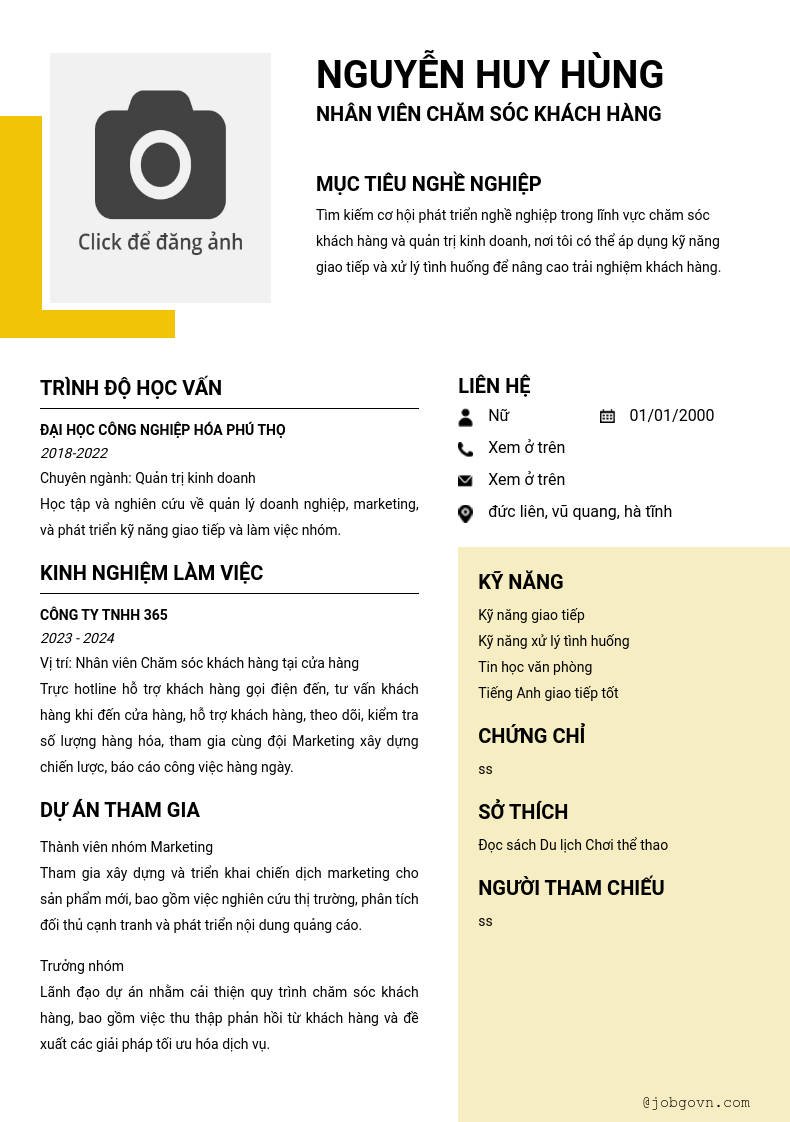 Click để đăng ảnh

NGUYỄN HUY HÙNG
NHÂN VIÊN CHĂM SÓC KHÁCH HÀNG

MỤC TIÊU NGHỀ NGHIỆP
Tìm kiếm cơ hội phát triển nghề nghiệp trong lĩnh vực chăm sóc khách hàng và quản trị kinh doanh, nơi tôi có thể áp dụng kỹ năng giao tiếp và xử lý tình huống để nâng cao trải nghiệm khách hàng.

TRÌNH ĐỘ HỌC VẤN
ĐẠI HỌC CÔNG NGHIỆP HÓA PHÚ THỌ
2018-2022
Chuyên ngành: Quản trị kinh doanh
Học tập và nghiên cứu về quản lý doanh nghiệp, marketing, và phát triển kỹ năng giao tiếp và làm việc nhóm.

KINH NGHIỆM LÀM VIỆC
CÔNG TY TNHH 365
2023 - 2024
Vị trí: Nhân viên Chăm sóc khách hàng tại cửa hàng
Trực hotline hỗ trợ khách hàng gọi điện đến, tư vấn khách hàng khi đến cửa hàng, hỗ trợ khách hàng, theo dõi, kiểm tra số lượng hàng hóa, tham gia cùng đội Marketing xây dựng chiến lược, báo cáo công việc hàng ngày.

DỰ ÁN THAM GIA
Thành viên nhóm Marketing
Tham gia xây dựng và triển khai chiến dịch marketing cho sản phẩm mới, bao gồm việc nghiên cứu thị trường, phân tích đối thủ cạnh tranh và phát triển nội dung quảng cáo.

Trưởng nhóm
Lãnh đạo dự án nhằm cải thiện quy trình chăm sóc khách hàng, bao gồm việc thu thập phản hồi từ khách hàng và đề xuất các giải pháp tối ưu hóa dịch vụ.

LIÊN HỆ
Nữ
01/01/2000
Xem ở trên
Xem ở trên
đức liên, vũ quang, hà tĩnh

KỸ NĂNG
Kỹ năng giao tiếp
Kỹ năng xử lý tình huống
Tin học văn phòng
Tiếng Anh giao tiếp tốt

CHỨNG CHỈ
ss

SỞ THÍCH
Đọc sách Du lịch Chơi thể thao

NGƯỜI THAM CHIẾU
ss

@jobgovn.com